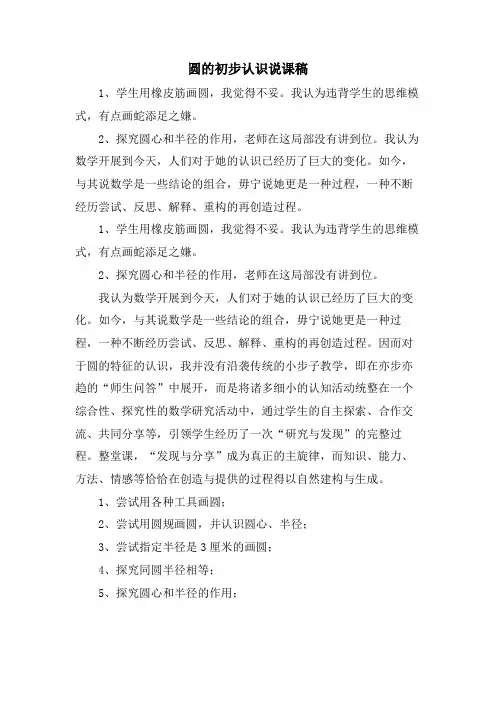 圆的初步认识说课稿

1、学生用橡皮筋画圆，我觉得不妥。我认为违背学生的思维模式，有点画蛇添足之嫌。

2、探究圆心和半径的作用，老师在这局部没有讲到位。我认为数学开展到今天，人们对于她的认识已经历了巨大的变化。如今，与其说数学是一些结论的组合，毋宁说她更是一种过程，一种不断经历尝试、反思、解释、重构的再创造过程。

1、学生用橡皮筋画圆，我觉得不妥。我认为违背学生的思维模式，有点画蛇添足之嫌。

2、探究圆心和半径的作用，老师在这局部没有讲到位。

我认为数学开展到今天，人们对于她的认识已经历了巨大的变化。如今，与其说数学是一些结论的组合，毋宁说她更是一种过程，一种不断经历尝试、反思、解释、重构的再创造过程。因而对于圆的特征的认识，我并没有沿袭传统的小步子教学，即在亦步亦趋的“师生问答”中展开，而是将诸多细小的认知活动统整在一个综合性、探究性的数学研究活动中，通过学生的自主探索、合作交流、共同分享等，引领学生经历了一次“研究与发现”的完整过程。整堂课，“发现与分享”成为真正的主旋律，而知识、能力、方法、情感等恰恰在创造与提供的过程得以自然建构与生成。

1、尝试用各种工具画圆；

2、尝试用圆规画圆，并认识圆心、半径；

3、尝试指定半径是3厘米的画圆；

4、探究同圆半径相等；

5、探究圆心和半径的作用；